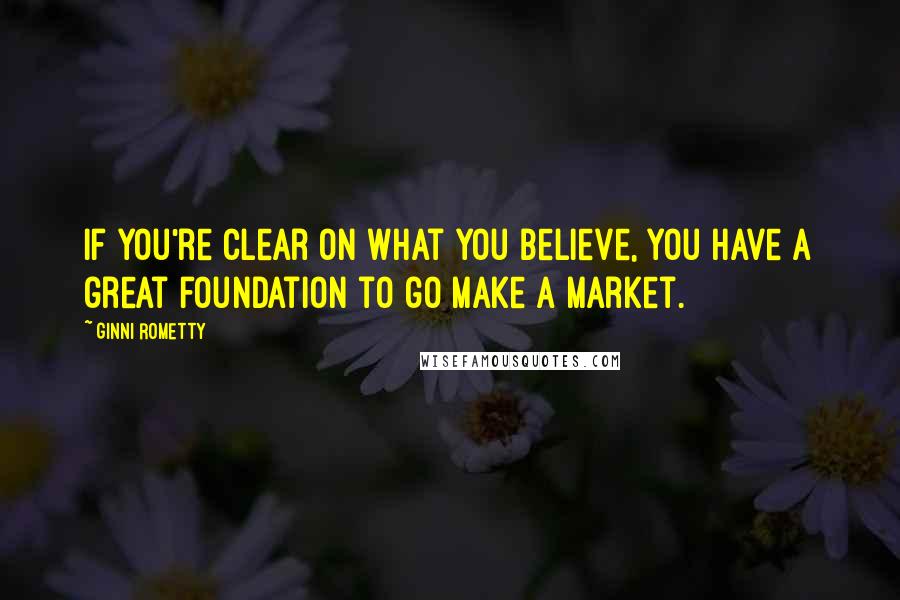 IF YOU'RE CLEAR ON WHAT YOU BELIEVE, YOU HAVE A GREAT FOUNDATION TO GO MAKE A MARKET.

~ GINNI ROMETTY

WISEFAMOUSQUOTES.COM